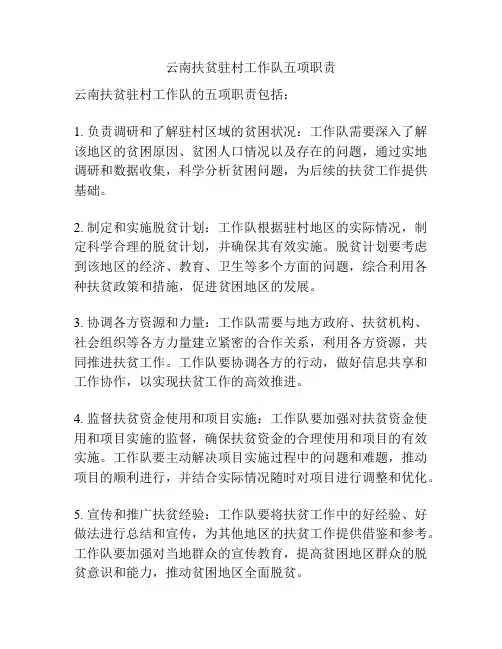 云南扶贫驻村工作队五项职责

云南扶贫驻村工作队的五项职责包括：

1. 负责调研和了解驻村区域的贫困状况：工作队需要深入了解该地区的贫困原因、贫困人口情况以及存在的问题，通过实地调研和数据收集，科学分析贫困问题，为后续的扶贫工作提供基础。

2. 制定和实施脱贫计划：工作队根据驻村地区的实际情况，制定科学合理的脱贫计划，并确保其有效实施。脱贫计划要考虑到该地区的经济、教育、卫生等多个方面的问题，综合利用各种扶贫政策和措施，促进贫困地区的发展。

3. 协调各方资源和力量：工作队需要与地方政府、扶贫机构、社会组织等各方力量建立紧密的合作关系，利用各方资源，共同推进扶贫工作。工作队要协调各方的行动，做好信息共享和工作协作，以实现扶贫工作的高效推进。

4. 监督扶贫资金使用和项目实施：工作队要加强对扶贫资金使用和项目实施的监督，确保扶贫资金的合理使用和项目的有效实施。工作队要主动解决项目实施过程中的问题和难题，推动项目的顺利进行，并结合实际情况随时对项目进行调整和优化。

5. 宣传和推广扶贫经验：工作队要将扶贫工作中的好经验、好做法进行总结和宣传，为其他地区的扶贫工作提供借鉴和参考。工作队要加强对当地群众的宣传教育，提高贫困地区群众的脱贫意识和能力，推动贫困地区全面脱贫。